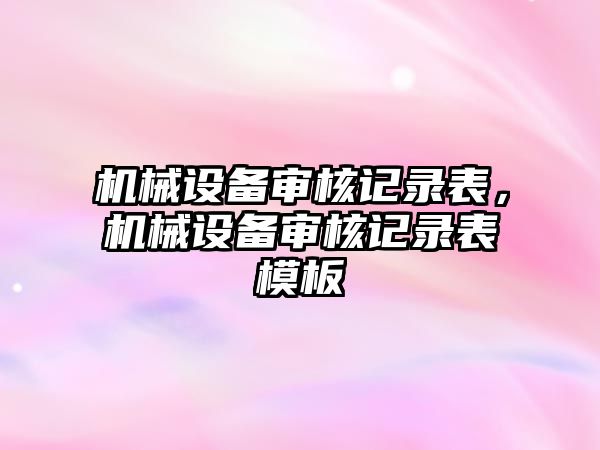 机械设备审核记录表，机械设备审核记录表模板